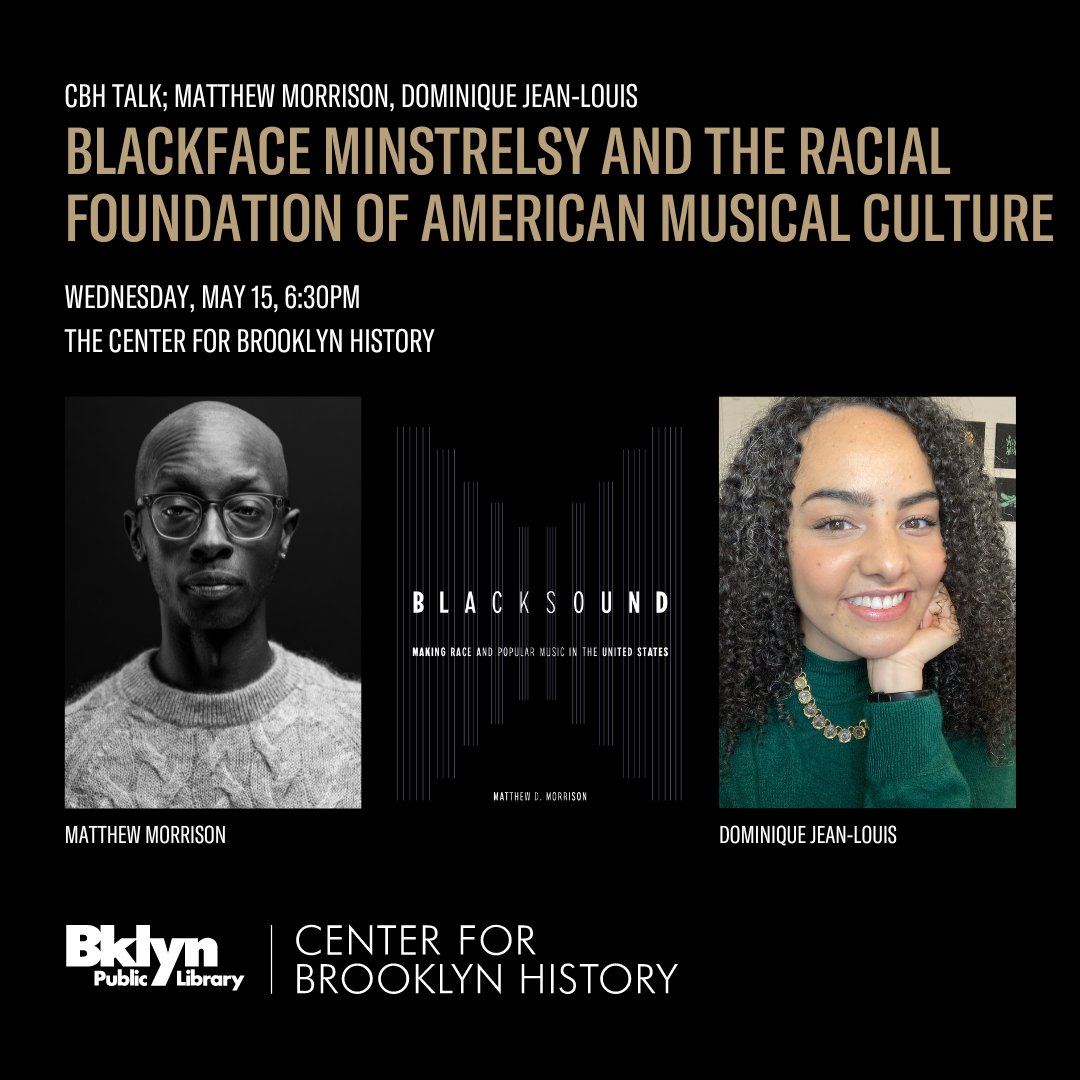 CBH TALK; MATTHEW MORRISON, DOMINIQUE JEAN-LOUIS

BLACKFACE MINSTRELSY AND THE RACIAL FOUNDATION OF AMERICAN MUSICAL CULTURE

WEDNESDAY, MAY 15, 6:30PM

THE CENTER FOR BROOKLYN HISTORY

BLACKSOUND

MAKING RACE AND POPULAR MUSIC IN THE UNITED STATES

MATTHEW D. MORRISON

MATTHEW MORRISON

DOMINIQUE JEAN-LOUIS

Bklyn Public Library

CENTER FOR BROOKLYN HISTORY